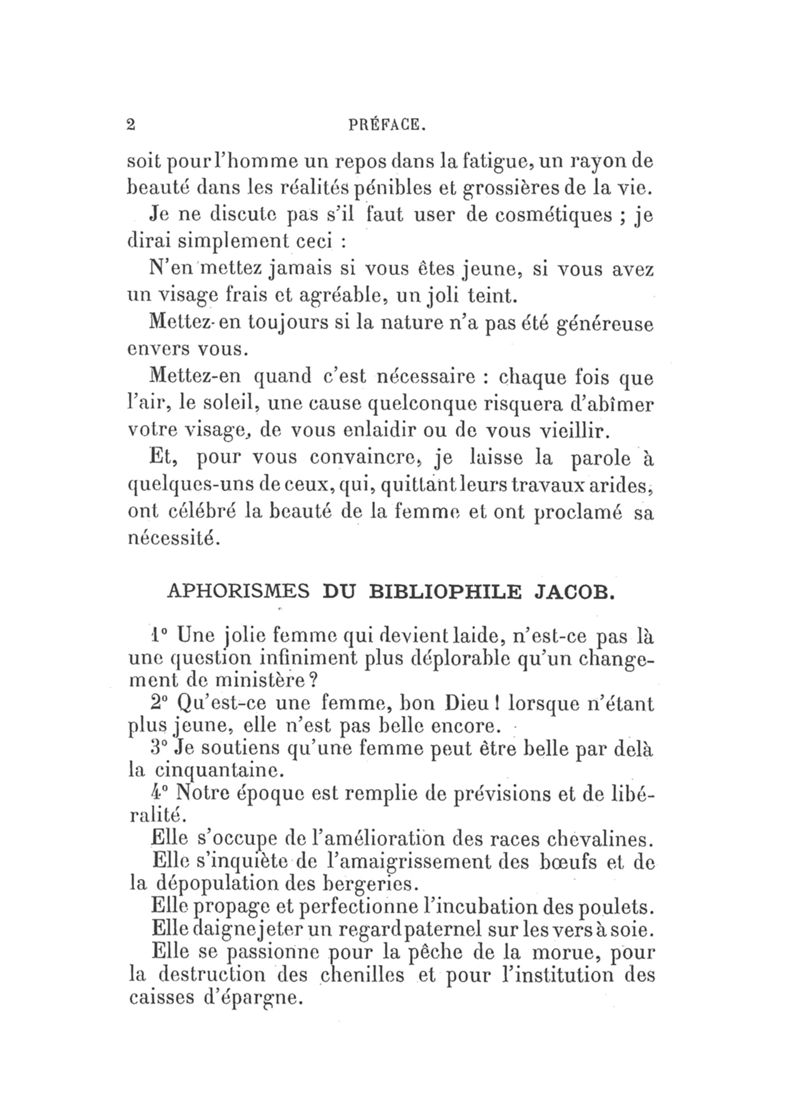 2 PRÉFACE.

soit pour l'homme un repos dans la fatigue, un rayon de beauté dans les réalités pénibles et grossières de la vie.

Je ne discute pas s'il faut user de cosmétiques ; je dirai simplement ceci :

N'en mettez jamais si vous êtes jeune, si vous avez un visage frais et agréable, un joli teint.

Mettez-en toujours si la nature n'a pas été généreuse envers vous.

Mettez-en quand c'est nécessaire : chaque fois que l'air, le soleil, une cause quelconque risquera d'abîmer votre visage, de vous enlaidir ou de vous vieillir.

Et, pour vous convaincre, je laisse la parole à quelques-uns de ceux, qui, quittant leurs travaux arides, ont célébré la beauté de la femme et ont proclamé sa nécessité.

APHORISMES DU BIBLIOPHILE JACOB.

1° Une jolie femme qui devient laide, n'est-ce pas là une question infiniment plus déplorable qu'un changement de ministère ?

2° Qu'est-ce une femme, bon Dieu ! lorsque n'étant plus jeune, elle n'est pas belle encore.

3° Je soutiens qu'une femme peut être belle par delà la cinquantaine.

4° Notre époque est remplie de prévisions et de libéralité.

Elle s'occupe de l'amélioration des races chevalines.

Elle s'inquiète de l'amaigrissement des bœufs et de la dépopulation des bergeries.

Elle propage et perfectionne l'incubation des poulets.

Elle daigne jeter un regard paternel sur les vers à soie.

Elle se passionne pour la pêche de la morue, pour la destruction des chenilles et pour l'institution des caisses d'épargne.